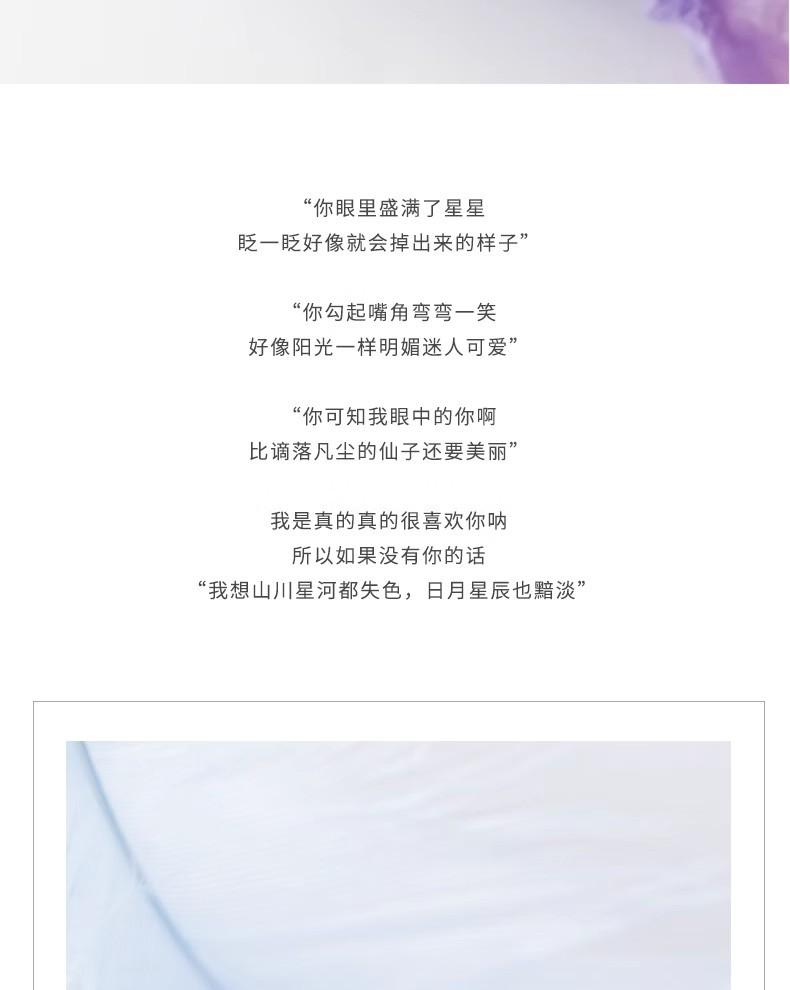 “你眼里盛满了星星
眨一眨好像就会掉出来的样子”

“你勾起嘴角弯弯一笑
好像阳光一样明媚迷人可爱”

“你可知我眼中的你啊
比谪落凡尘的仙子还要美丽”

我是真的真的很喜欢你呐
所以如果没有你的话
“我想山川星河都失色，日月星辰也黯淡”